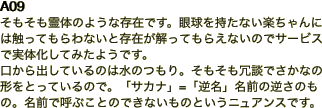 A09
そもそも靈体のような存在です。眼球を持たない楽ちゃんには触ってもらわないと存在が解ってもらえないのでサービスで実体化してみたようです。
口から出しているのは水のつもり。そもそも冗談でさかなの形をとっているので。「サカナ」=「逆名」名前の逆さのもの。名前で呼ぶことのできないものというニュアンスです。